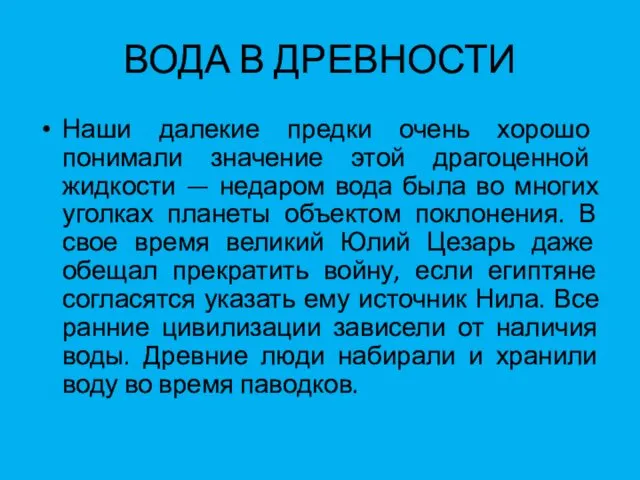 ВОДА В ДРЕВНОСТИ

• Наши далекие предки очень хорошо понимали значение этой драгоценной жидкости — недаром вода была во многих уголках планеты объектом поклонения. В свое время великий Юлий Цезарь даже обещал прекратить войну, если египтяне согласятся указать ему источник Нила. Все ранние цивилизации зависели от наличия воды. Древние люди набирали и хранили воду во время паводков.